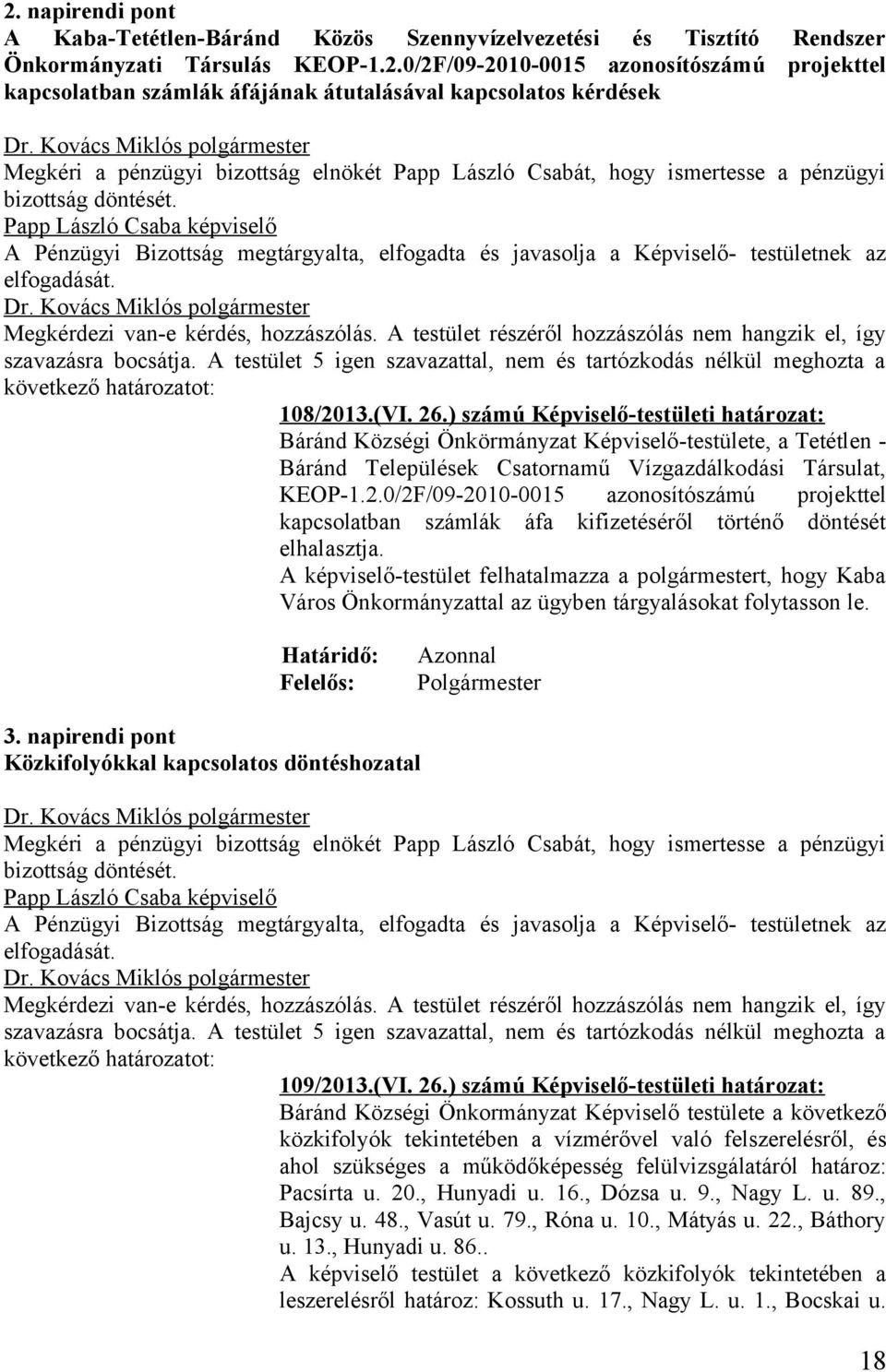 2. napirendi pont
A Kaba-Tetétlen-Báránd Közös Szennyvízelvezetési és Tisztító Rendszer Önkormányzati Társulás KEOP-1.2.0/2F/09-2010-0015 azonosítószámú projekttel kapcsolatban számlák áfájának átutalásával kapcsolatos kérdések

Dr. Kovács Miklós polgármester
Megkéri a pénzügyi bizottság elnökét Papp László Csabát, hogy ismertesse a pénzügyi bizottság döntését.
Papp László Csaba képviselő
A Pénzügyi Bizottság megtárgyalta, elfogadta és javasolja a Képviselő- testületnek az elfogadását.
Dr. Kovács Miklós polgármester
Megkérdezi van-e kérdés, hozzászólás. A testület részéről hozzászólás nem hangzik el, így szavazásra bocsátja. A testület 5 igen szavazattal, nem és tartózkodás nélkül meghozta a következő határozatot:

108/2013.(VI. 26.) számú Képviselő-testületi határozat:
Báránd Községi Önkörmányzat Képviselő-testülete, a Tetétlen - Báránd Települések Csatornamű Vízgazdálkodási Társulat, KEOP-1.2.0/2F/09-2010-0015 azonosítószámú projekttel kapcsolatban számlák áfa kifizetéséről történő döntését elhalasztja.
A képviselő-testület felhatalmazza a polgármestert, hogy Kaba Város Önkormányzattal az ügyben tárgyalásokat folytasson le.

Határidő: Azonnal
Felelős: Polgármester

3. napirendi pont
Közkifolyókkal kapcsolatos döntéshozatal

Dr. Kovács Miklós polgármester
Megkéri a pénzügyi bizottság elnökét Papp László Csabát, hogy ismertesse a pénzügyi bizottság döntését.
Papp László Csaba képviselő
A Pénzügyi Bizottság megtárgyalta, elfogadta és javasolja a Képviselő- testületnek az elfogadását.
Dr. Kovács Miklós polgármester
Megkérdezi van-e kérdés, hozzászólás. A testület részéről hozzászólás nem hangzik el, így szavazásra bocsátja. A testület 5 igen szavazattal, nem és tartózkodás nélkül meghozta a következő határozatot:

109/2013.(VI. 26.) számú Képviselő-testületi határozat:
Báránd Községi Önkormányzat Képviselő testülete a következő közkifolyók tekintetében a vízmérővel való felszerelésről, és ahol szükséges a működőképesség felülvizsgálatáról határoz: Pacsírta u. 20., Hunyadi u. 16., Dózsa u. 9., Nagy L. u. 89., Bajcsy u. 48., Vasút u. 79., Róna u. 10., Mátyás u. 22., Báthory u. 13., Hunyadi u. 86..
A képviselő testület a következő közkifolyók tekintetében a leszerelésről határoz: Kossuth u. 17., Nagy L. u. 1., Bocskai u.

18